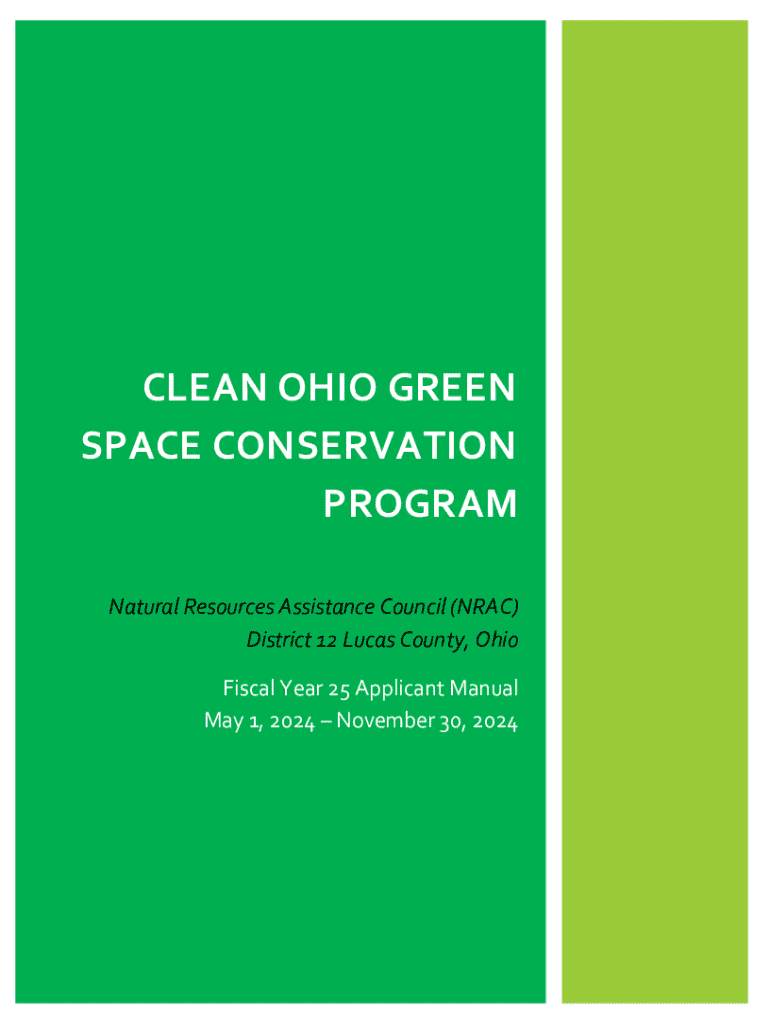 CLEAN OHIO GREEN SPACE CONSERVATION PROGRAM

Natural Resources Assistance Council (NRAC)
District 12 Lucas County, Ohio

Fiscal Year 25 Applicant Manual
May 1, 2024 – November 30, 2024